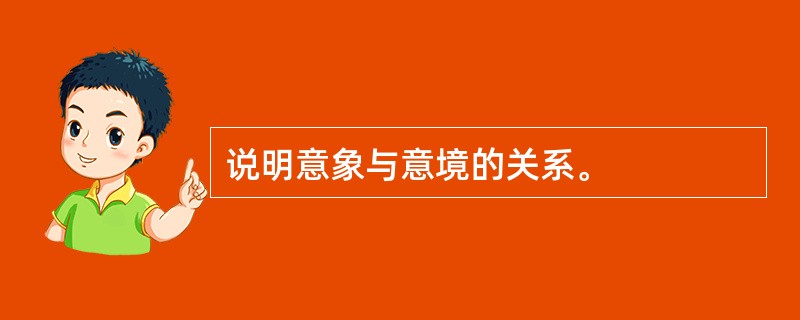 说明意象与意境的关系。